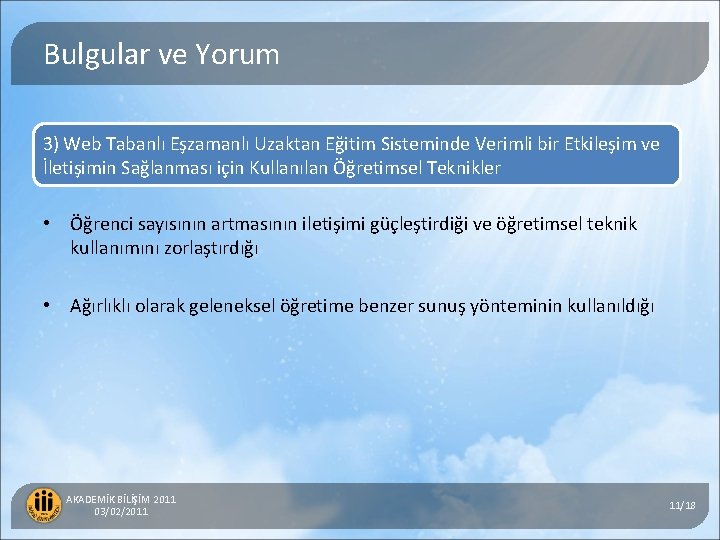 Bulgular ve Yorum

3) Web Tabanlı Eşzamanlı Uzaktan Eğitim Sisteminde Verimli bir Etkileşim ve İletişimin Sağlanması için Kullanılan Öğretimsel Teknikler

• Öğrenci sayısının artmasının iletişimi güçleştirdiği ve öğretimsel teknik kullanımını zorlaştırdığı

• Ağırlıklı olarak geleneksel öğretime benzer sunuş yönteminin kullanıldığı

AKADEMİK BİLİŞİM 2011
03/02/2011

11/18